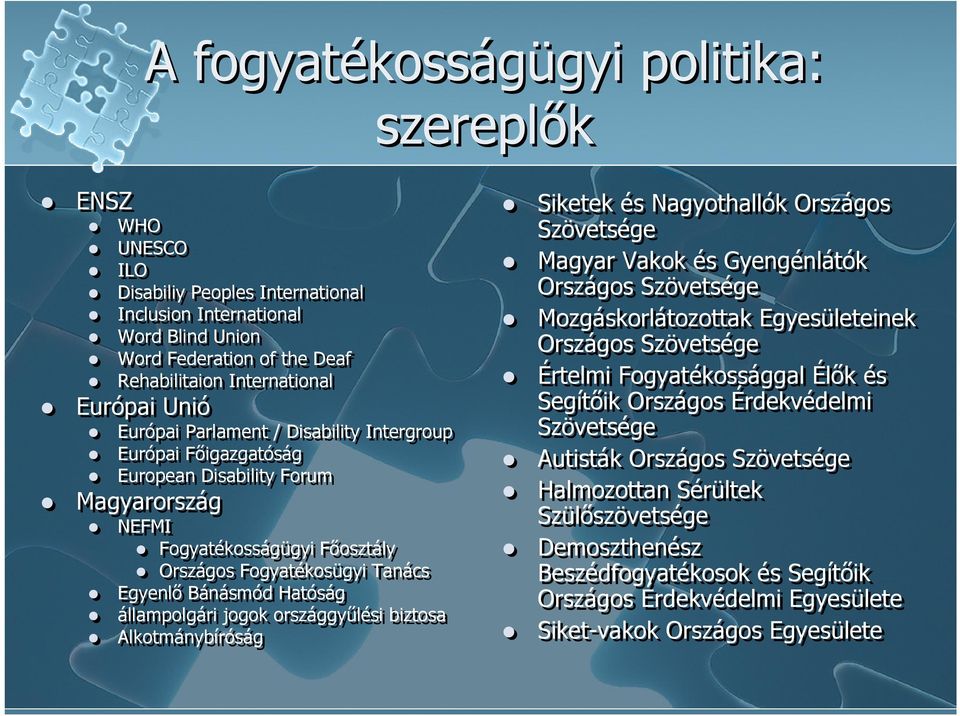 A fogyatékosságügyi politika: szereplők

- ENSZ
  - WHO
  - UNESCO
  - ILO
  - Disabiliy Peoples International
  - Inclusion International
  - Word Blind Union
  - Word Federation of the Deaf
  - Rehabilitaion International
- Európai Unió
  - Európai Parlament / Disability Intergroup
  - Európai Főigazgatóság
  - European Disability Forum
- Magyarország
  - NEFMI
    - Fogyatékosságügyi Főosztály
    - Országos Fogyatékosügyi Tanács
  - Egyenlő Bánásmód Hatóság
  - állampolgári jogok országgyűlési biztosa
  - Alkotmánybíróság

- Siketek és Nagyothallók Országos Szövetsége
- Magyar Vakok és Gyengénlátók Országos Szövetsége
- Mozgáskorlátozottak Egyesületeinek Országos Szövetsége
- Értelmi Fogyatékossággal Élők és Segítőik Országos Érdekvédelmi Szövetsége
- Autisták Országos Szövetsége
- Halmozottan Sérültek Szülőszövetsége
- Demoszthenész Beszédfogyatékosok és Segítőik Országos Érdekvédelmi Egyesülete
- Siket-vakok Országos Egyesülete